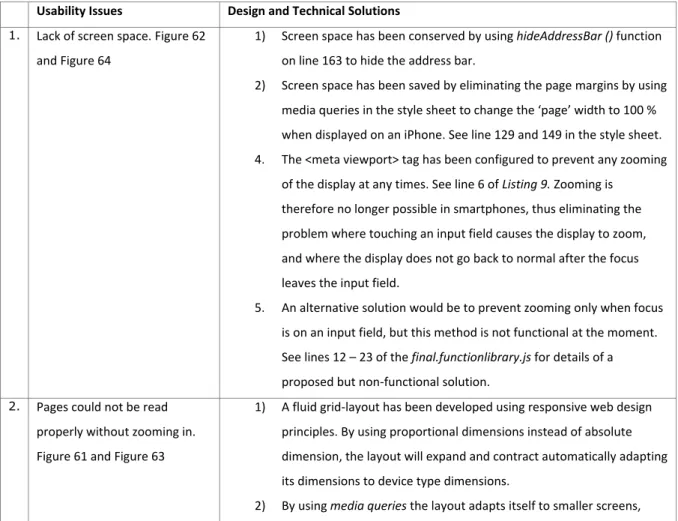 |  | Usability Issues | Design and Technical Solutions |
|---|---|---|
| 1. | Lack of screen space. Figure 62 and Figure 64 | 1) Screen space has been conserved by using hideAddressBar () function on line 163 to hide the address bar. 2) Screen space has been saved by eliminating the page margins by using media queries in the style sheet to change the 'page' width to 100 % when displayed on an iPhone. See line 129 and 149 in the style sheet. 4. The <meta viewport> tag has been configured to prevent any zooming of the display at any times. See line 6 of Listing 9. Zooming is therefore no longer possible in smartphones, thus eliminating the problem where touching an input field causes the display to zoom, and where the display does not go back to normal after the focus leaves the input field. 5. An alternative solution would be to prevent zooming only when focus is on an input field, but this method is not functional at the moment. See lines 12 – 23 of the final.functionlibrary.js for details of a proposed but non-functional solution. |
| 2. | Pages could not be read properly without zooming in. Figure 61 and Figure 63 | 1) A fluid grid-layout has been developed using responsive web design principles. By using proportional dimensions instead of absolute dimension, the layout will expand and contract automatically adapting its dimensions to device type dimensions. 2) By using media queries the layout adapts itself to smaller screens, |